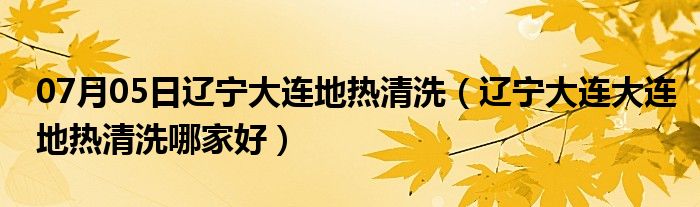 07月05日辽宁大连地热清洗（辽宁大连大连地热清洗哪家好）